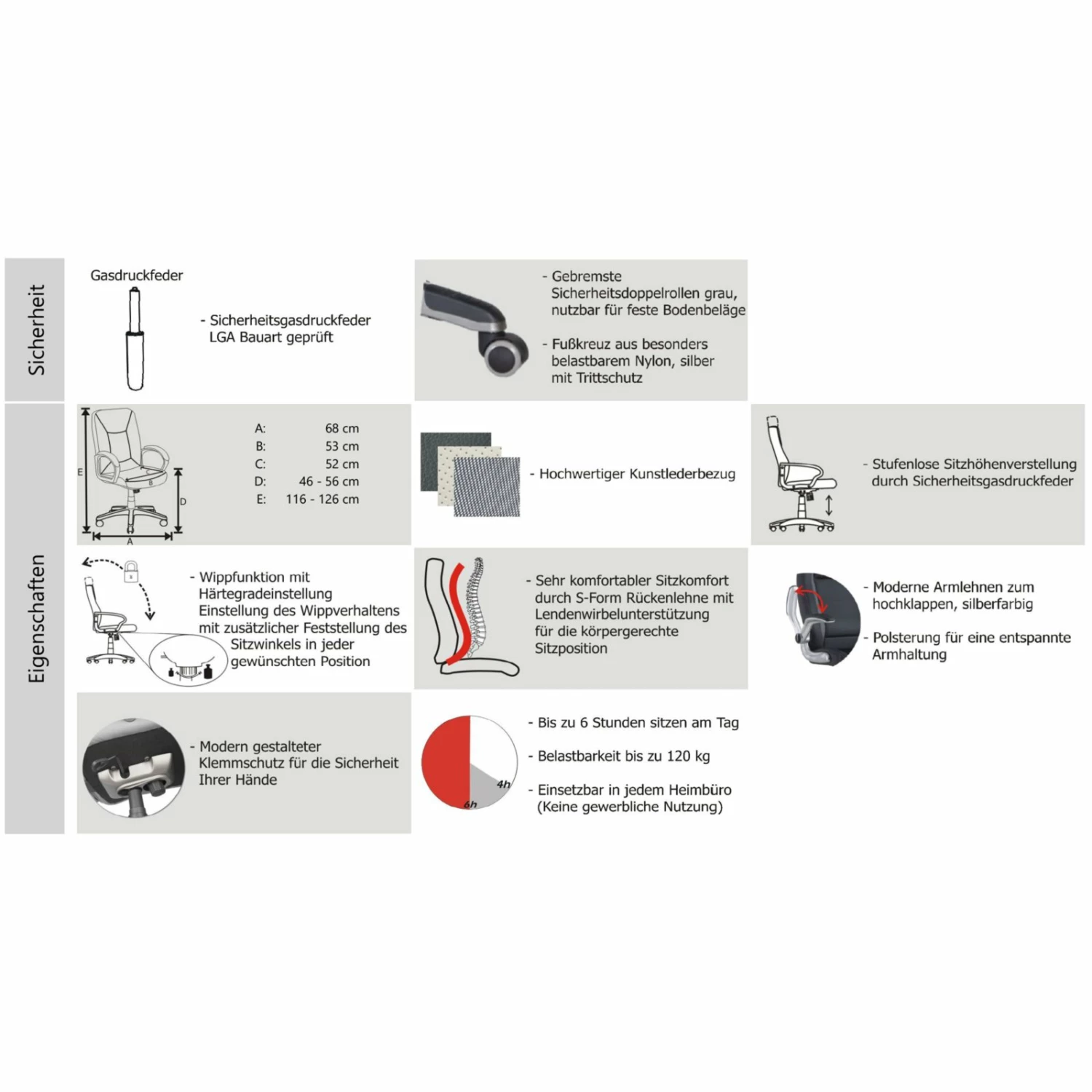 Sicherheit

Gasdruckfeder

- Sicherheitsgasdruckfeder LGA Bauart geprüft

- Gebremste Sicherheitsdoppelrollen grau, nutzbar für feste Bodenbeläge

- Fußkreuz aus besonders belastbarem Nylon, silber mit Trittschutz

Eigenschaften

E C B D A

| A: | 68 cm |
|---|---|
| B: | 53 cm |
| C: | 52 cm |
| D: | 46 - 56 cm |
| E: | 116 - 126 cm |

- Hochwertiger Kunstlederbezug

- Stufenlose Sitzhöhenverstellung durch Sicherheitsgasdruckfeder

- Wippfunktion mit Härtegradeinstellung Einstellung des Wippverhaltens mit zusätzlicher Feststellung des Sitzwinkels in jeder gewünschten Position

- Sehr komfortabler Sitzkomfort durch S-Form Rückenlehne mit Lendenwirbelunterstützung für die körpergerechte Sitzposition

- Moderne Armlehnen zum hochklappen, silberfarbig

- Polsterung für eine entspannte Armhaltung

- Modern gestalteter Klemmschutz für die Sicherheit Ihrer Hände

4h 6h

- Bis zu 6 Stunden sitzen am Tag

- Belastbarkeit bis zu 120 kg

- Einsetzbar in jedem Heimbüro (Keine gewerbliche Nutzung)